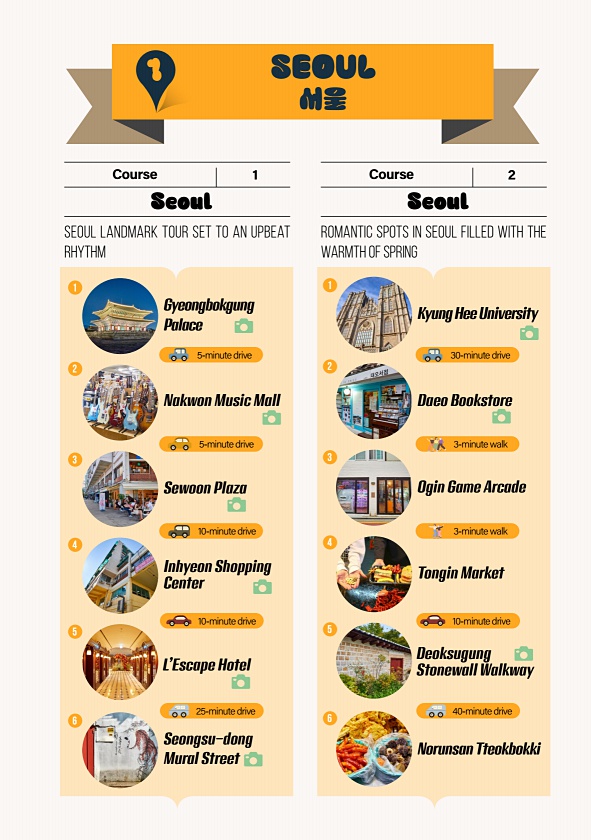 1

SEOUL
서울

Course 1

Seoul

SEOUL LANDMARK TOUR SET TO AN UPBEAT RHYTHM

1 Gyeongbokgung Palace

5-minute drive

2 Nakwon Music Mall

5-minute drive

3 Sewoon Plaza

10-minute drive

4 Inhyeon Shopping Center

10-minute drive

5 L'Escape Hotel

25-minute drive

6 Seongsu-dong Mural Street

Course 2

Seoul

ROMANTIC SPOTS IN SEOUL FILLED WITH THE WARMTH OF SPRING

1 Kyung Hee University

30-minute drive

2 Daeo Bookstore

3-minute walk

3 Ogin Game Arcade

3-minute walk

4 Tongin Market

10-minute drive

5 Deoksugung Stonewall Walkway

40-minute drive

6 Norunsan Tteokbokki